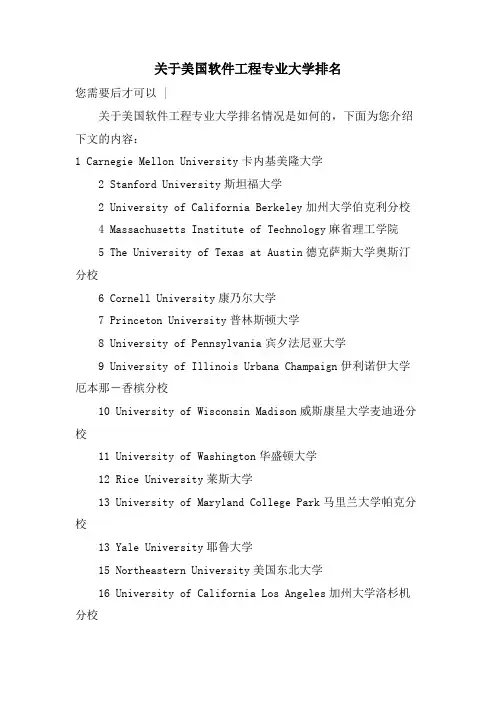 关于美国软件工程专业大学排名

您需要后才可以 |

关于美国软件工程专业大学排名情况是如何的，下面为您介绍下文的内容：

1 Carnegie Mellon University 卡内基美隆大学

2 Stanford University 斯坦福大学

2 University of California Berkeley 加州大学伯克利分校

4 Massachusetts Institute of Technology 麻省理工学院

5 The University of Texas at Austin 德克萨斯大学奥斯汀分校

6 Cornell University 康乃尔大学

7 Princeton University 普林斯顿大学

8 University of Pennsylvania 宾夕法尼亚大学

9 University of Illinois Urbana Champaign 伊利诺伊大学厄本那－香槟分校

10 University of Wisconsin Madison 威斯康星大学麦迪逊分校

11 University of Washington 华盛顿大学

12 Rice University 莱斯大学

13 University of Maryland College Park 马里兰大学帕克分校

13 Yale University 耶鲁大学

15 Northeastern University 美国东北大学

16 University of California Los Angeles 加州大学洛杉机分校